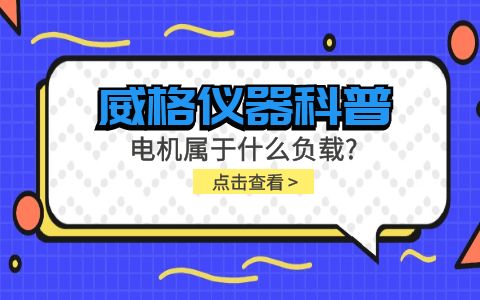 威格仪器科普

电机属于什么负载?

点击查看 >